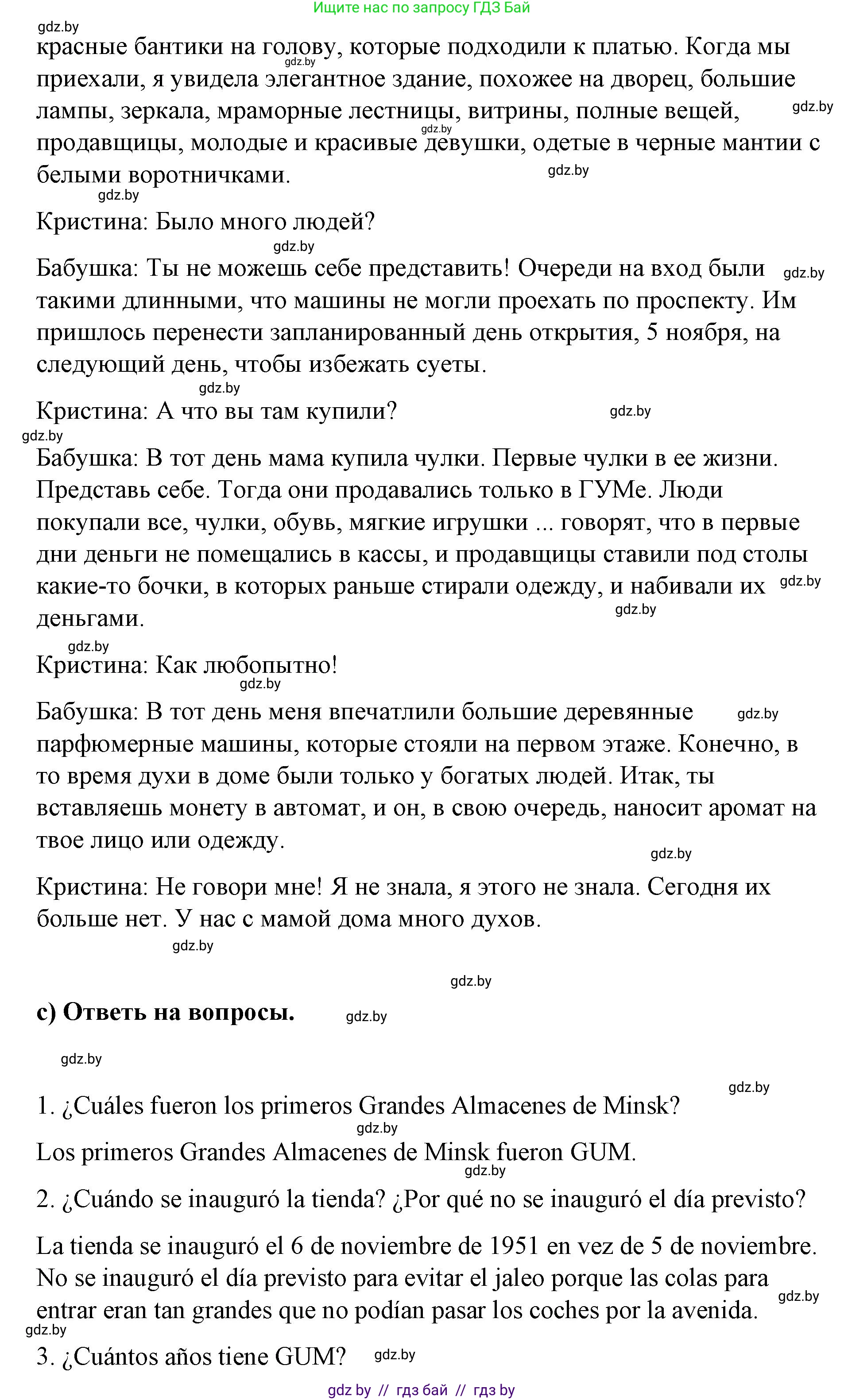 Ищите нас по запросу ГДЗ Бай

gdz.by

красные бантики на голову, которые подходили к платью. Когда мы приехали, я увидела элегантное здание, похожее на дворец, большие лампы, зеркала, мраморные лестницы, витрины, полные вещей, продавщицы, молодые и красивые девушки, одетые в черные мантии с белыми воротничками.

gdz.by gdz.by gdz.by gdz.by gdz.by

Кристина: Было много людей?

gdz.by

Бабушка: Ты не можешь себе представить! Очереди на вход были такими длинными, что машины не могли проехать по проспекту. Им пришлось перенести запланированный день открытия, 5 ноября, на следующий день, чтобы избежать суеты.

gdz.by gdz.by

Кристина: А что вы там купили?

gdz.by gdz.by

Бабушка: В тот день мама купила чулки. Первые чулки в ее жизни. Представь себе. Тогда они продавались только в ГУМе. Люди покупали все, чулки, обувь, мягкие игрушки ... говорят, что в первые дни деньги не помещались в кассы, и продавщицы ставили под столы какие-то бочки, в которых раньше стирали одежду, и набивали их деньгами.

gdz.by gdz.by gdz.by

Кристина: Как любопытно!

gdz.by

Бабушка: В тот день меня впечатлили большие деревянные парфюмерные машины, которые стояли на первом этаже. Конечно, в то время духи в доме были только у богатых людей. Итак, ты вставляешь монету в автомат, и он, в свою очередь, наносит аромат на твое лицо или одежду.

gdz.by gdz.by

Кристина: Не говори мне! Я не знала, я этого не знала. Сегодня их больше нет. У нас с мамой дома много духов.

gdz.by gdz.by

c) Ответь на вопросы.

gdz.by gdz.by gdz.by

1. ¿Cuáles fueron los primeros Grandes Almacenes de Minsk?

gdz.by

Los primeros Grandes Almacenes de Minsk fueron GUM.

gdz.by

2. ¿Cuándo se inauguró la tienda? ¿Por qué no se inauguró el día previsto?

La tienda se inauguró el 6 de noviembre de 1951 en vez de 5 de noviembre. No se inauguró el día previsto para evitar el jaleo porque las colas para entrar eran tan grandes que no podían pasar los coches por la avenida.

gdz.by gdz.by

3. ¿Cuántos años tiene GUM?

gdz.by

gdz by // гдз бай // гдз by